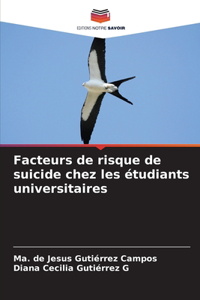 EDITIONS NOTRE SAVOIR

Facteurs de risque de suicide chez les étudiants universitaires

Ma. de Jesus Gutiérrez Campos
Diana Cecilia Gutiérrez G